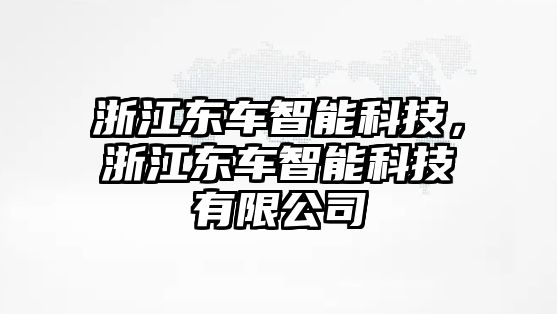 浙江东车智能科技，浙江东车智能科技有限公司